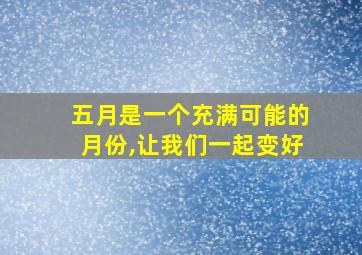 五月是一个充满可能的月份,让我们一起变好